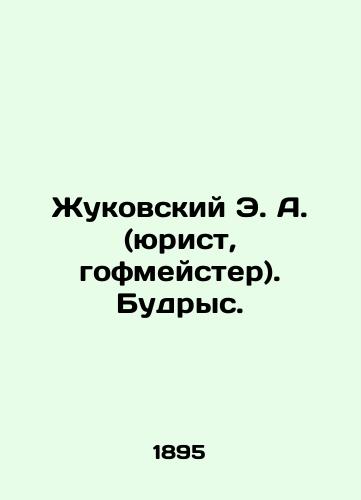 Жуковский Э. А. (юрист, гофмейстер). Будрыс.

1895